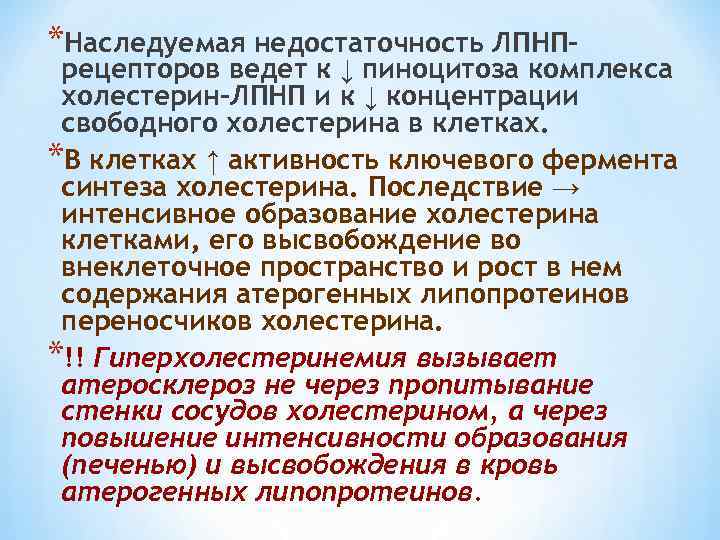 *Наследуемая недостаточность ЛПНП-рецепторов ведет к ↓ пиноцитоза комплекса холестерин-ЛПНП и к ↓ концентрации свободного холестерина в клетках.

*В клетках ↑ активность ключевого фермента синтеза холестерина. Последствие → интенсивное образование холестерина клетками, его высвобождение во внеклеточное пространство и рост в нем содержания атерогенных липопротеинов переносчиков холестерина.

*!! Гиперхолестеринемия вызывает атеросклероз не через пропитывание стенки сосудов холестерином, а через повышение интенсивности образования (печенью) и высвобождения в кровь атерогенных липопротеинов.